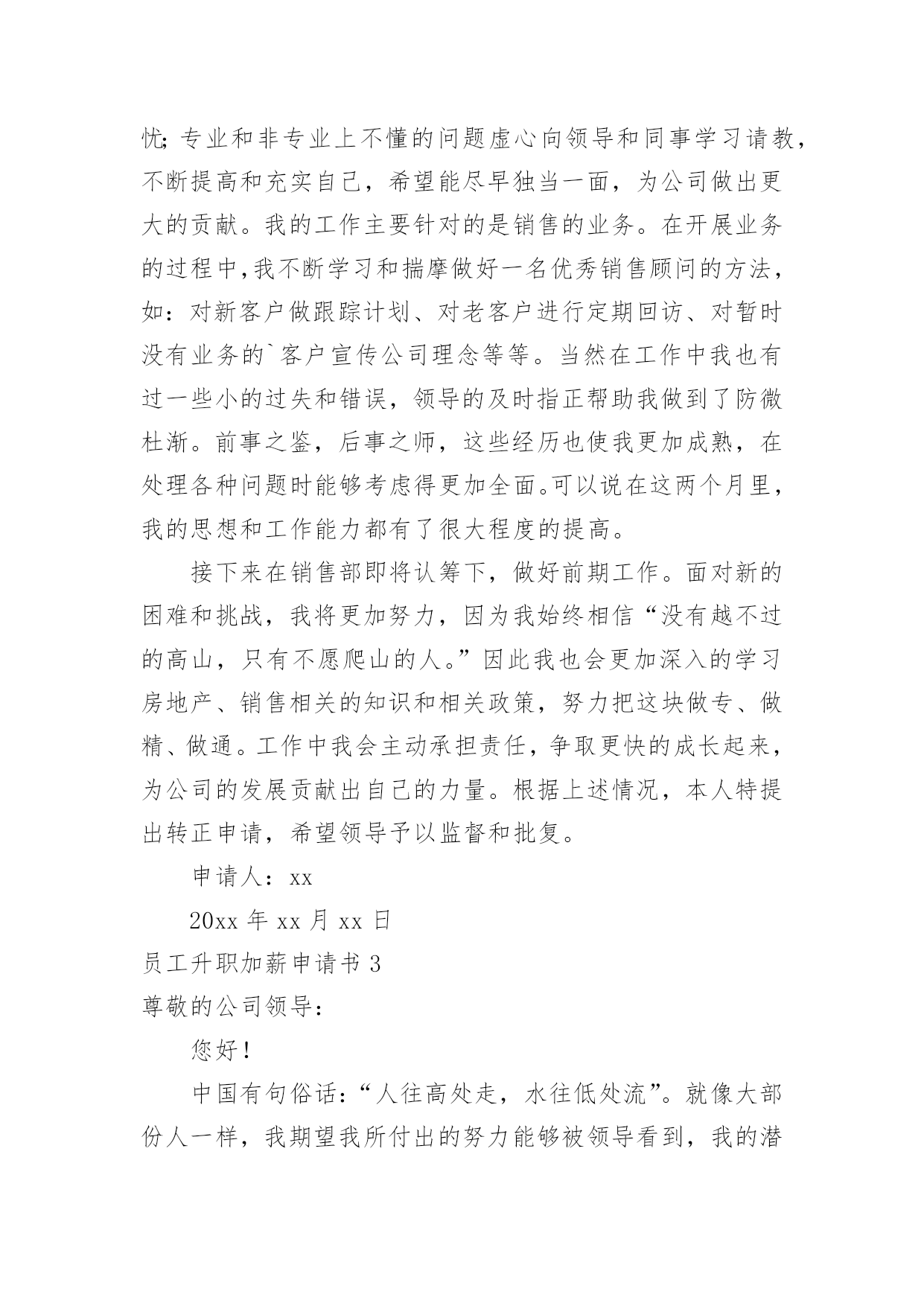 忧;专业和非专业上不懂的问题虚心向领导和同事学习请教，不断提高和充实自己，希望能尽早独当一面，为公司做出更大的贡献。我的工作主要针对的是销售的业务。在开展业务的过程中,我不断学习和揣摩做好一名优秀销售顾问的方法，如：对新客户做跟踪计划、对老客户进行定期回访、对暂时没有业务的`客户宣传公司理念等等。当然在工作中我也有过一些小的过失和错误，领导的及时指正帮助我做到了防微杜渐。前事之鉴，后事之师，这些经历也使我更加成熟，在处理各种问题时能够考虑得更加全面。可以说在这两个月里，我的思想和工作能力都有了很大程度的提高。

接下来在销售部即将认筹下，做好前期工作。面对新的困难和挑战，我将更加努力，因为我始终相信“没有越不过的高山，只有不愿爬山的人。”因此我也会更加深入的学习房地产、销售相关的知识和相关政策，努力把这块做专、做精、做通。工作中我会主动承担责任，争取更快的成长起来，为公司的发展贡献出自己的力量。根据上述情况，本人特提出转正申请，希望领导予以监督和批复。

申请人：xx

20xx 年 xx 月 xx 日

员工升职加薪申请书 3

尊敬的公司领导：

您好！

中国有句俗话：“人往高处走，水往低处流”。就像大部份人一样，我期望我所付出的努力能够被领导看到，我的潜